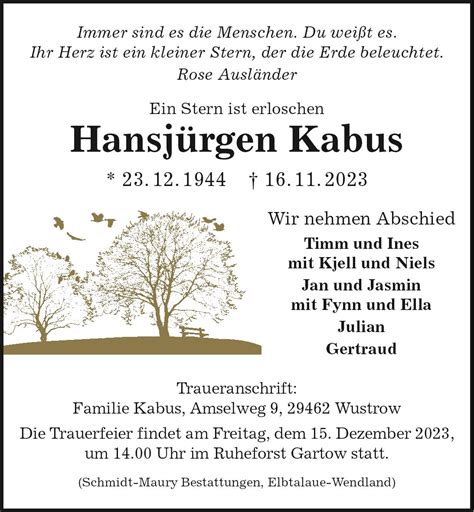 Immer sind es die Menschen. Du weißt es.
Ihr Herz ist ein kleiner Stern, der die Erde beleuchtet.
Rose Ausländer

Ein Stern ist erloschen

Hansjürgen Kabus

* 23. 12. 1944 † 16. 11. 2023

Wir nehmen Abschied

Timm und Ines
mit Kjell und Niels
Jan und Jasmin
mit Fynn und Ella
Julian
Gertraud

Traueranschrift:
Familie Kabus, Amselweg 9, 29462 Wustrow

Die Trauerfeier findet am Freitag, dem 15. Dezember 2023, um 14.00 Uhr im Ruheforst Gartow statt.

(Schmidt-Maury Bestattungen, Elbtalaue-Wendland)